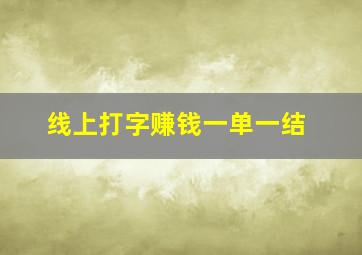 线上打字赚钱一单一结